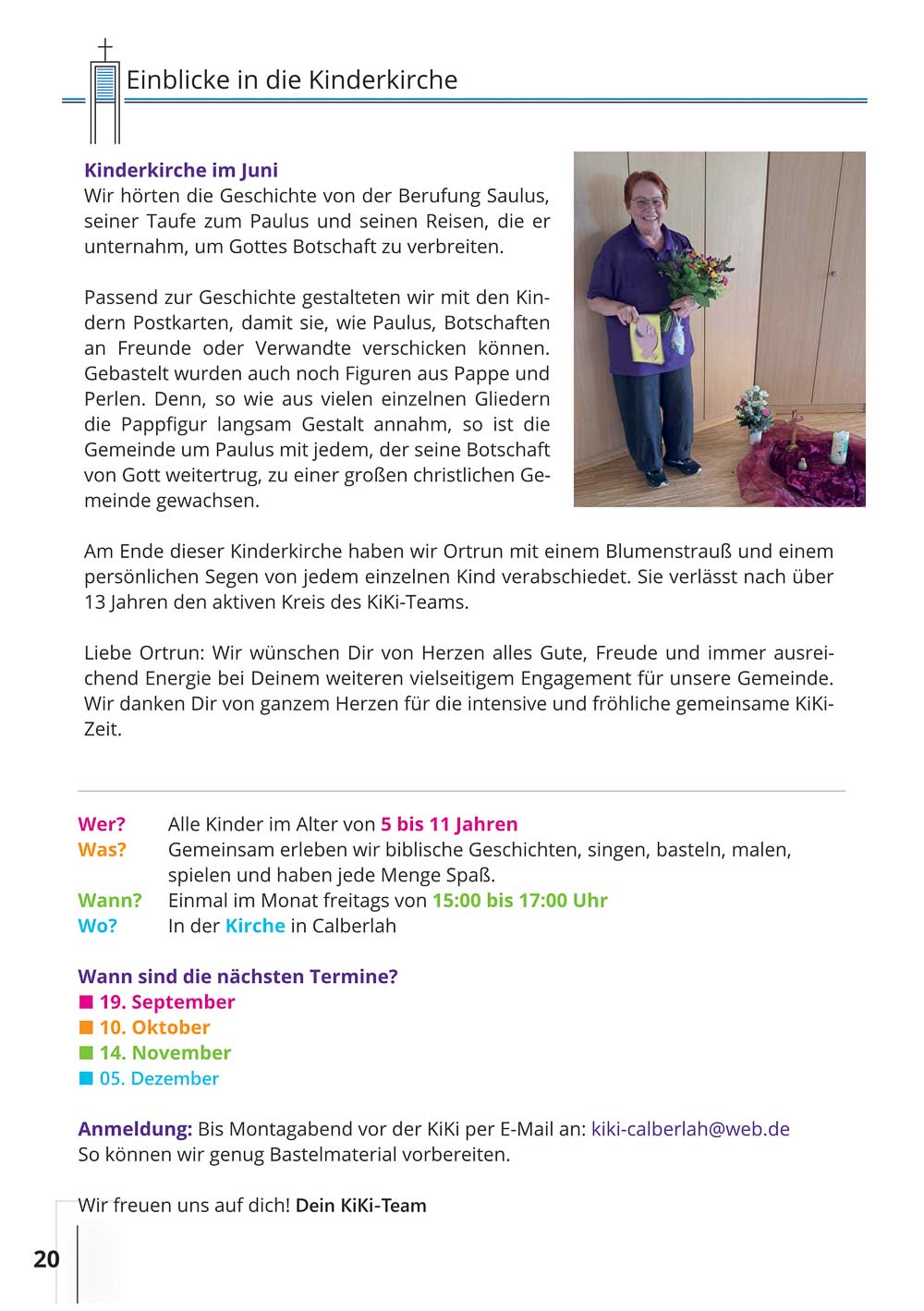 Einblicke in die Kinderkirche

Kinderkirche im Juni
Wir hörten die Geschichte von der Berufung Saulus, seiner Taufe zum Paulus und seinen Reisen, die er unternahm, um Gottes Botschaft zu verbreiten.

Passend zur Geschichte gestalteten wir mit den Kindern Postkarten, damit sie, wie Paulus, Botschaften an Freunde oder Verwandte verschicken können. Gebastelt wurden auch noch Figuren aus Pappe und Perlen. Denn, so wie aus vielen einzelnen Gliedern die Pappfigur langsam Gestalt annahm, so ist die Gemeinde um Paulus mit jedem, der seine Botschaft von Gott weitertrug, zu einer großen christlichen Gemeinde gewachsen.

Am Ende dieser Kinderkirche haben wir Ortrun mit einem Blumenstrauß und einem persönlichen Segen von jedem einzelnen Kind verabschiedet. Sie verlässt nach über 13 Jahren den aktiven Kreis des KiKi-Teams.

Liebe Ortrun: Wir wünschen Dir von Herzen alles Gute, Freude und immer ausreichend Energie bei Deinem weiteren vielseitigem Engagement für unsere Gemeinde. Wir danken Dir von ganzem Herzen für die intensive und fröhliche gemeinsame KiKi-Zeit.

Wer? Alle Kinder im Alter von 5 bis 11 Jahren
Was? Gemeinsam erleben wir biblische Geschichten, singen, basteln, malen, spielen und haben jede Menge Spaß.
Wann? Einmal im Monat freitags von 15:00 bis 17:00 Uhr
Wo? In der Kirche in Calberlah

Wann sind die nächsten Termine?
■ 19. September
■ 10. Oktober
■ 14. November
■ 05. Dezember

Anmeldung: Bis Montagabend vor der KiKi per E-Mail an: kiki-calberlah@web.de
So können wir genug Bastelmaterial vorbereiten.

Wir freuen uns auf dich! Dein KiKi-Team

20